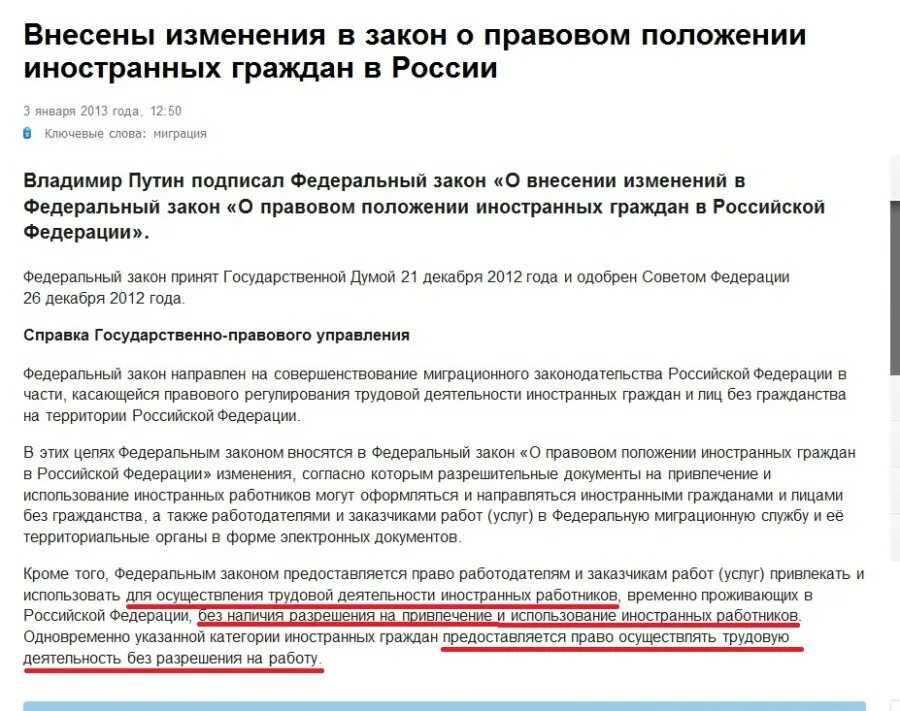 Внесены изменения в закон о правовом положении иностранных граждан в России

3 января 2013 года, 12:50

Ключевые слова: миграция

Владимир Путин подписал Федеральный закон «О внесении изменений в Федеральный закон «О правовом положении иностранных граждан в Российской Федерации».

Федеральный закон принят Государственной Думой 21 декабря 2012 года и одобрен Советом Федерации 26 декабря 2012 года.

Справка Государственно-правового управления

Федеральный закон направлен на совершенствование миграционного законодательства Российской Федерации в части, касающейся правового регулирования трудовой деятельности иностранных граждан и лиц без гражданства на территории Российской Федерации.

В этих целях Федеральным законом вносятся в Федеральный закон «О правовом положении иностранных граждан в Российской Федерации» изменения, согласно которым разрешительные документы на привлечение и использование иностранных работников могут оформляться и направляться иностранными гражданами и лицами без гражданства, а также работодателями и заказчиками работ (услуг) в Федеральную миграционную службу и её территориальные органы в форме электронных документов.

Кроме того, Федеральным законом предоставляется право работодателям и заказчикам работ (услуг) привлекать и использовать для осуществления трудовой деятельности иностранных работников, временно проживающих в Российской Федерации, без наличия разрешения на привлечение и использование иностранных работников. Одновременно указанной категории иностранных граждан предоставляется право осуществлять трудовую деятельность без разрешения на работу.